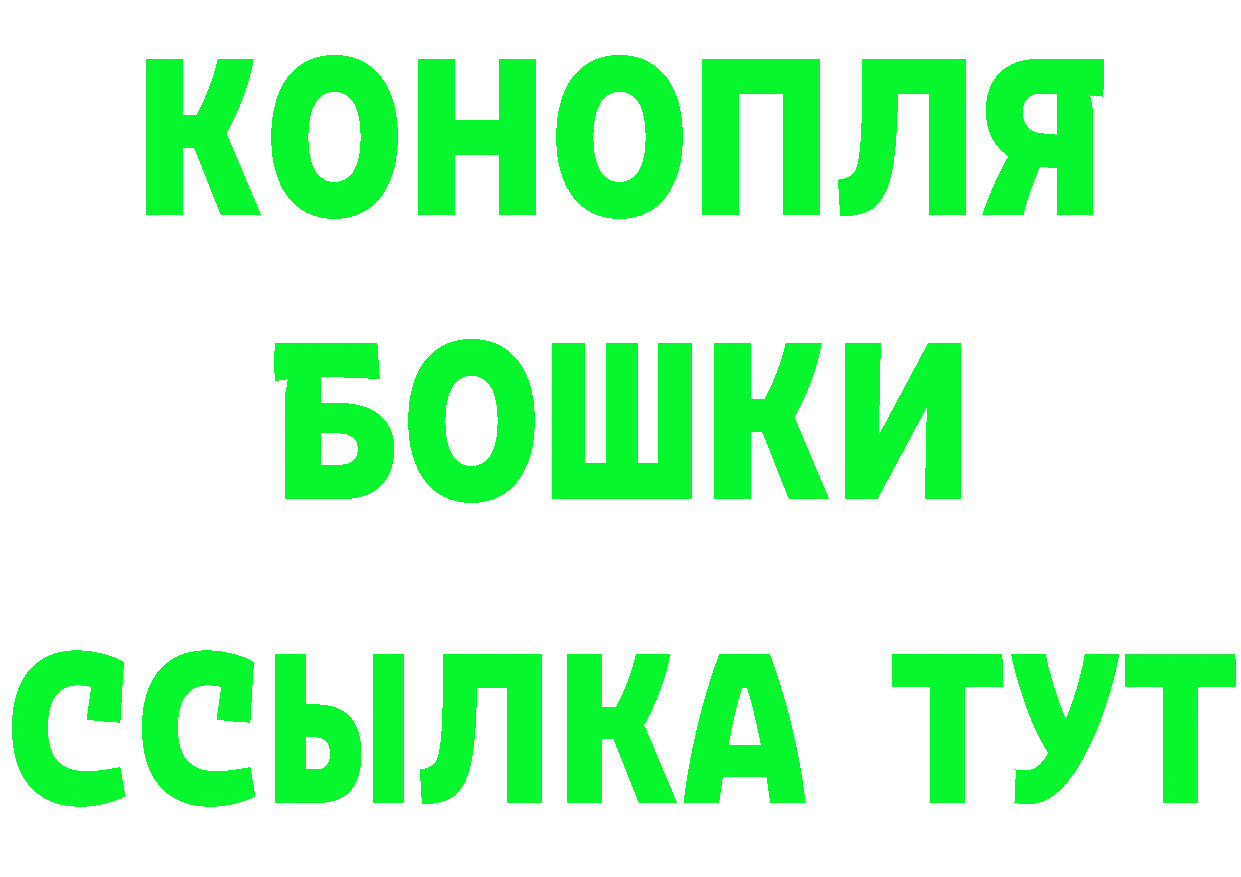 КОНОПЛЯ
БОШКИ
ССЫЛКА ТУТ